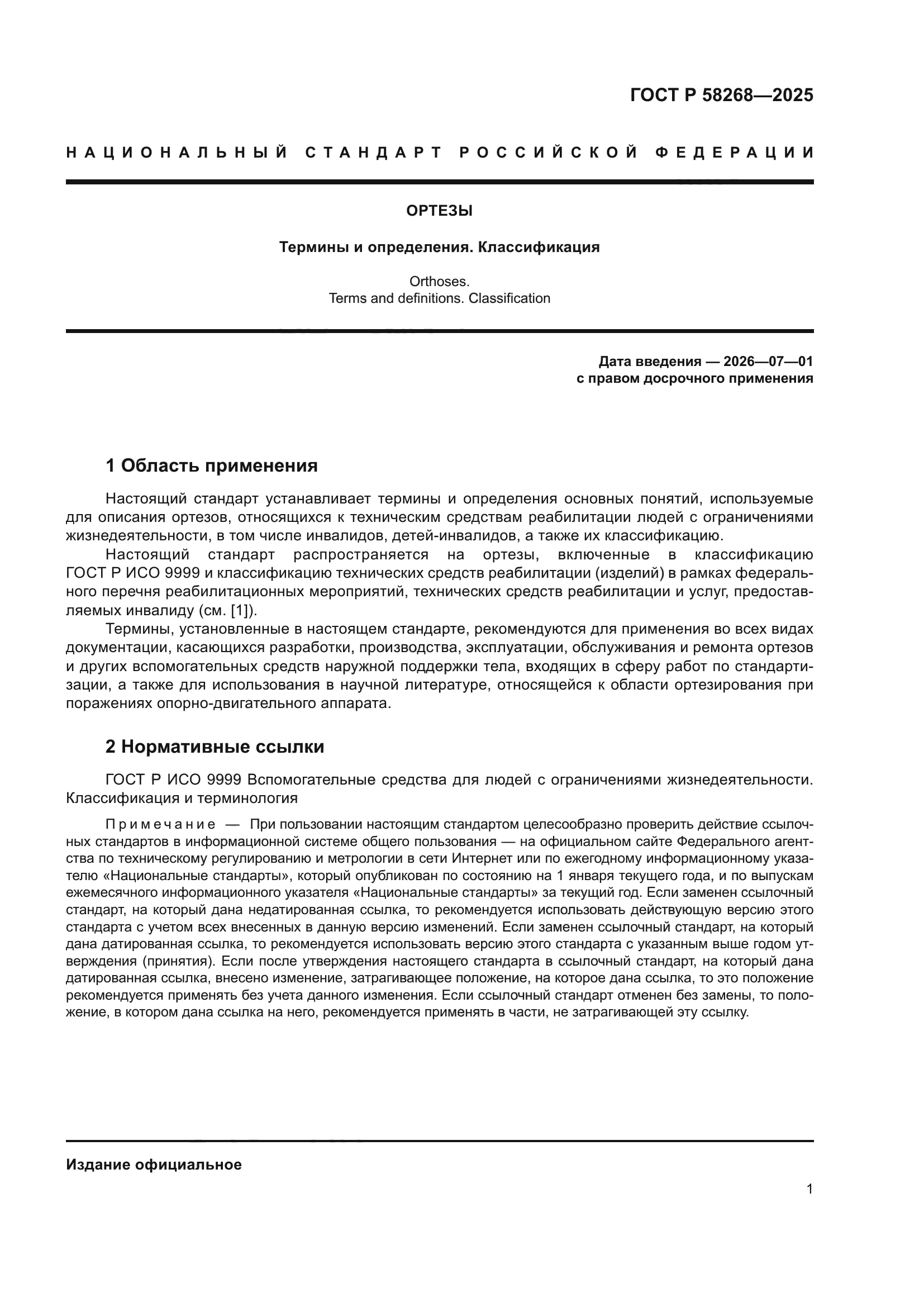 ГОСТ Р 58268—2025

НАЦИОНАЛЬНЫЙ СТАНДАРТ РОССИЙСКОЙ ФЕДЕРАЦИИ

ОРТЕЗЫ

Термины и определения. Классификация

Orthoses.
Terms and definitions. Classification

Дата введения — 2026—07—01
с правом досрочного применения

1 Область применения

Настоящий стандарт устанавливает термины и определения основных понятий, используемые для описания ортезов, относящихся к техническим средствам реабилитации людей с ограничениями жизнедеятельности, в том числе инвалидов, детей-инвалидов, а также их классификацию.

Настоящий стандарт распространяется на ортезы, включенные в классификацию ГОСТ Р ИСО 9999 и классификацию технических средств реабилитации (изделий) в рамках федерального перечня реабилитационных мероприятий, технических средств реабилитации и услуг, предоставляемых инвалиду (см. [1]).

Термины, установленные в настоящем стандарте, рекомендуются для применения во всех видах документации, касающихся разработки, производства, эксплуатации, обслуживания и ремонта ортезов и других вспомогательных средств наружной поддержки тела, входящих в сферу работ по стандартизации, а также для использования в научной литературе, относящейся к области ортезирования при поражениях опорно-двигательного аппарата.

2 Нормативные ссылки

ГОСТ Р ИСО 9999 Вспомогательные средства для людей с ограничениями жизнедеятельности. Классификация и терминология

Примечание — При пользовании настоящим стандартом целесообразно проверить действие ссылочных стандартов в информационной системе общего пользования — на официальном сайте Федерального агентства по техническому регулированию и метрологии в сети Интернет или по ежегодному информационному указателю «Национальные стандарты», который опубликован по состоянию на 1 января текущего года, и по выпускам ежемесячного информационного указателя «Национальные стандарты» за текущий год. Если заменен ссылочный стандарт, на который дана недатированная ссылка, то рекомендуется использовать действующую версию этого стандарта с учетом всех внесенных в данную версию изменений. Если заменен ссылочный стандарт, на который дана датированная ссылка, то рекомендуется использовать версию этого стандарта с указанным выше годом утверждения (принятия). Если после утверждения настоящего стандарта в ссылочный стандарт, на который дана датированная ссылка, внесено изменение, затрагивающее положение, на которое дана ссылка, то это положение рекомендуется применять без учета данного изменения. Если ссылочный стандарт отменен без замены, то положение, в котором дана ссылка на него, рекомендуется применять в части, не затрагивающей эту ссылку.

Издание официальное

1